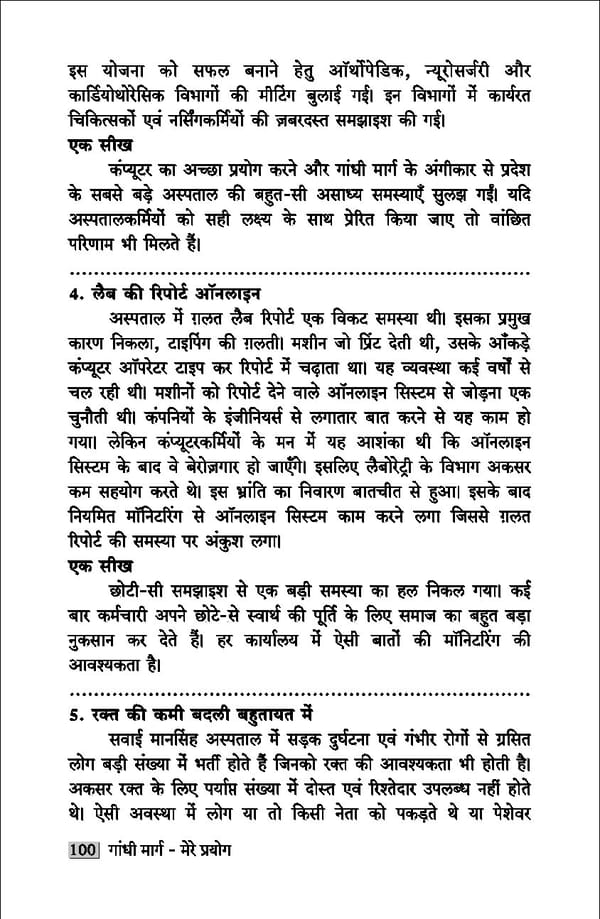 इस योजना को सफल बनाने हेतु ऑर्थोपेडिक, न्यूरोसर्जरी और कार्डियोथोरेसिक विभागों की मीटिंग बुलाई गई। इन विभागों में कार्यरत चिकित्सकों एवं नर्सिंगकर्मियों की ज़बरदस्त समझाइश की गई।

एक सीख

कंप्यूटर का अच्छा प्रयोग करने और गांधी मार्ग के अंगीकार से प्रदेश के सबसे बड़े अस्पताल की बहुत-सी असाध्य समस्याएँ सुलझ गईं। यदि अस्पतालकर्मियों को सही लक्ष्य के साथ प्रेरित किया जाए तो वांछित परिणाम भी मिलते हैं।

4. लैब की रिपोर्ट ऑनलाइन

अस्पताल में ग़लत लैब रिपोर्ट एक विकट समस्या थी। इसका प्रमुख कारण निकला, टाइपिंग की ग़लती। मशीन जो प्रिंट देती थी, उसके आँकड़े कंप्यूटर ऑपरेटर टाइप कर रिपोर्ट में चढ़ाता था। यह व्यवस्था कई वर्षों से चल रही थी। मशीनों को रिपोर्ट देने वाले ऑनलाइन सिस्टम से जोड़ना एक चुनौती थी। कंपनियों के इंजीनियर्स से लगातार बात करने से यह काम हो गया। लेकिन कंप्यूटरकर्मियों के मन में यह आशंका थी कि ऑनलाइन सिस्टम के बाद वे बेरोज़गार हो जाएँगे। इसलिए लैबोरेट्री के विभाग अकसर कम सहयोग करते थे। इस भ्रांति का निवारण बातचीत से हुआ। इसके बाद नियमित मॉनिटरिंग से ऑनलाइन सिस्टम काम करने लगा जिससे ग़लत रिपोर्ट की समस्या पर अंकुश लगा।

एक सीख

छोटी-सी समझाइश से एक बड़ी समस्या का हल निकल गया। कई बार कर्मचारी अपने छोटे-से स्वार्थ की पूर्ति के लिए समाज का बहुत बड़ा नुकसान कर देते हैं। हर कार्यालय में ऐसी बातों की मॉनिटरिंग की आवश्यकता है।

5. रक्त की कमी बदली बहुतायत में

सवाई मानसिंह अस्पताल में सड़क दुर्घटना एवं गंभीर रोगों से ग्रसित लोग बड़ी संख्या में भर्ती होते हैं जिनको रक्त की आवश्यकता भी होती है। अकसर रक्त के लिए पर्याप्त संख्या में दोस्त एवं रिश्तेदार उपलब्ध नहीं होते थे। ऐसी अवस्था में लोग या तो किसी नेता को पकड़ते थे या पेशेवर

100 गांधी मार्ग - मेरे प्रयोग